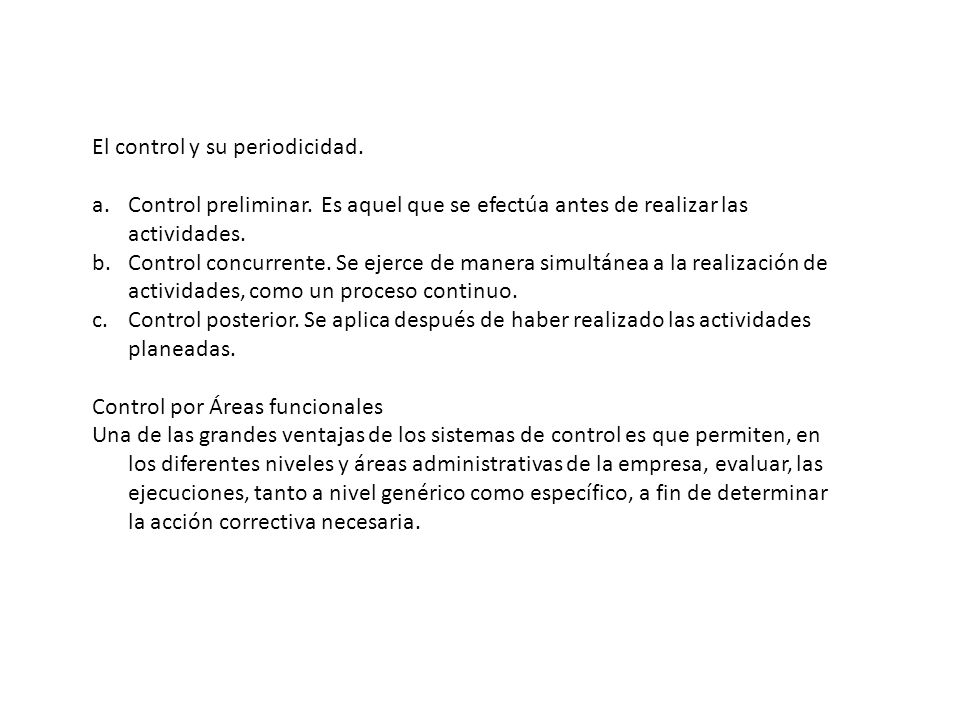 El control y su periodicidad.

a. Control preliminar. Es aquel que se efectúa antes de realizar las actividades.
b. Control concurrente. Se ejerce de manera simultánea a la realización de actividades, como un proceso continuo.
c. Control posterior. Se aplica después de haber realizado las actividades planeadas.

Control por Áreas funcionales
Una de las grandes ventajas de los sistemas de control es que permiten, en los diferentes niveles y áreas administrativas de la empresa, evaluar, las ejecuciones, tanto a nivel genérico como específico, a fin de determinar la acción correctiva necesaria.